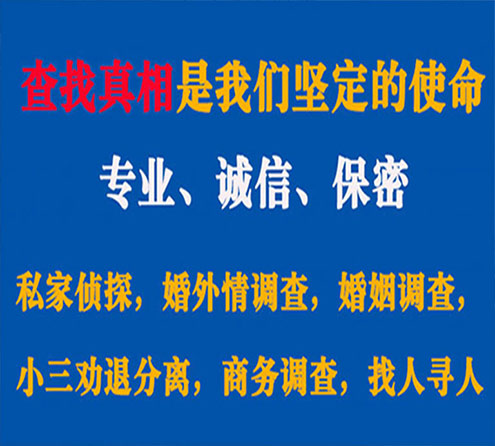 查找真相是我们坚定的使命

专业、诚信、保密

私家侦探，婚外情调查，婚姻调查，

小三劝退分离，商务调查，找人寻人